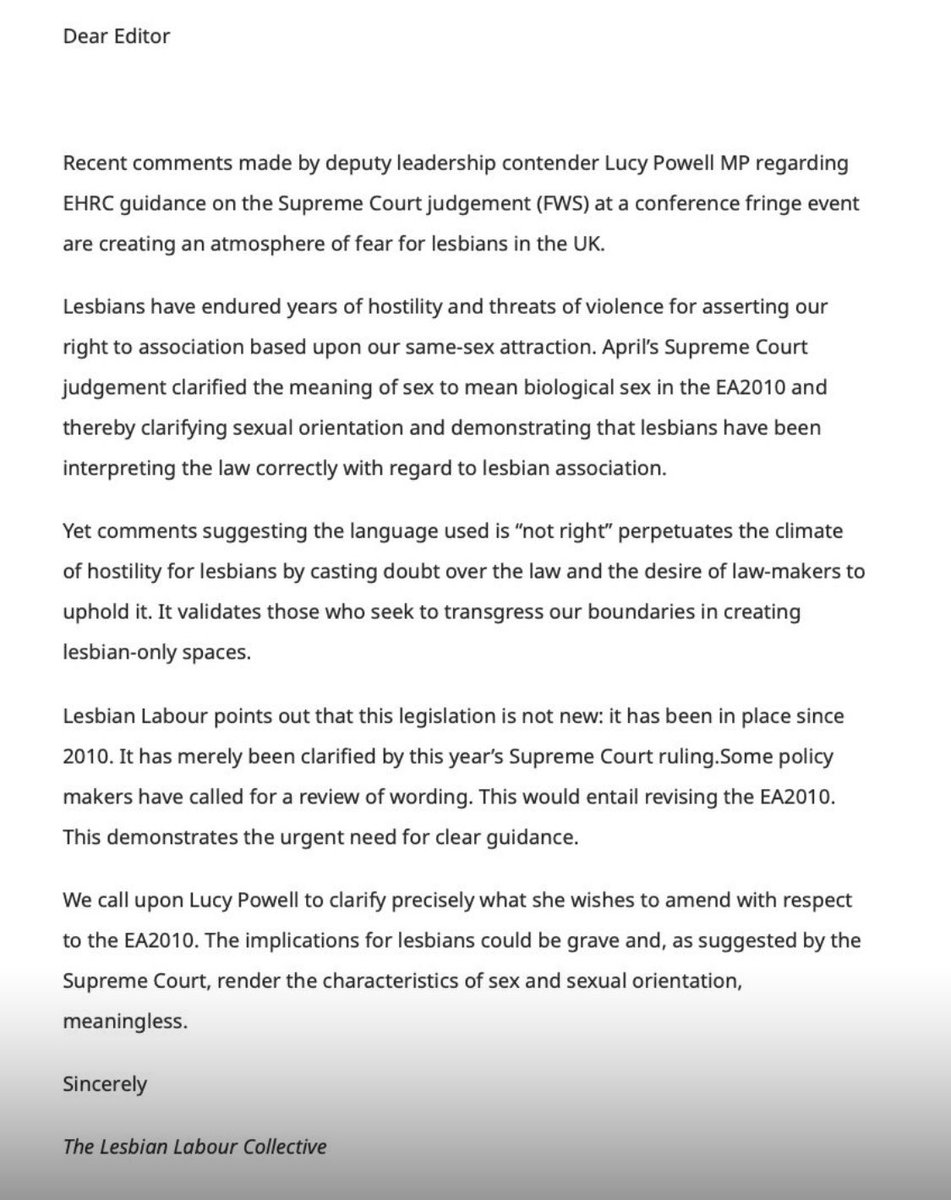 Dear Editor

Recent comments made by deputy leadership contender Lucy Powell MP regarding EHRC guidance on the Supreme Court judgement (FWS) at a conference fringe event are creating an atmosphere of fear for lesbians in the UK.

Lesbians have endured years of hostility and threats of violence for asserting our right to association based upon our same-sex attraction. April's Supreme Court judgement clarified the meaning of sex to mean biological sex in the EA2010 and thereby clarifying sexual orientation and demonstrating that lesbians have been interpreting the law correctly with regard to lesbian association.

Yet comments suggesting the language used is "not right" perpetuates the climate of hostility for lesbians by casting doubt over the law and the desire of law-makers to uphold it. It validates those who seek to transgress our boundaries in creating lesbian-only spaces.

Lesbian Labour points out that this legislation is not new: it has been in place since 2010. It has merely been clarified by this year's Supreme Court ruling.Some policy makers have called for a review of wording. This would entail revising the EA2010. This demonstrates the urgent need for clear guidance.

We call upon Lucy Powell to clarify precisely what she wishes to amend with respect to the EA2010. The implications for lesbians could be grave and, as suggested by the Supreme Court, render the characteristics of sex and sexual orientation, meaningless.

Sincerely

The Lesbian Labour Collective